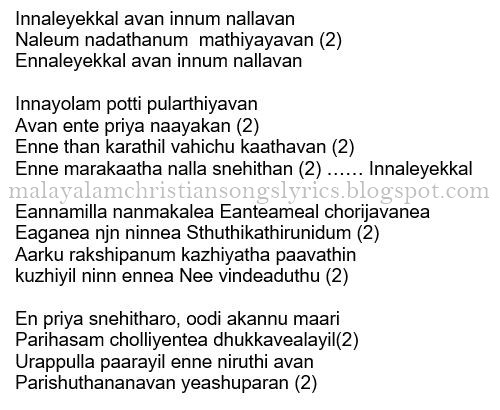 Innaleyekkal avan innum nallavan
Naleum nadathanum mathiyayavan (2)
Ennaleyekkal avan innum nallavan

Innayolam potti pularthiyavan
Avan ente priya naayakan (2)
Enne than karathil vahichu kaathavan (2)
Enne marakaatha nalla snehithan (2) …… Innaleyekkal

malayalamchristiansongslyrics.blogspot.com

Eannamilla nanmakalea Eanteameal chorijavanea
Eaganea njn ninnea Sthuthikathirunidum (2)
Aarku rakshipanum kazhiyatha paavathin
kuzhiyil ninn ennea Nee vindeaduthu (2)

En priya snehitharo, oodi akannu maari
Parihasam cholliyentea dhukkavealayil(2)
Urappulla paarayil enne niruthi avan
Parishuthananavan yeashuparan (2)